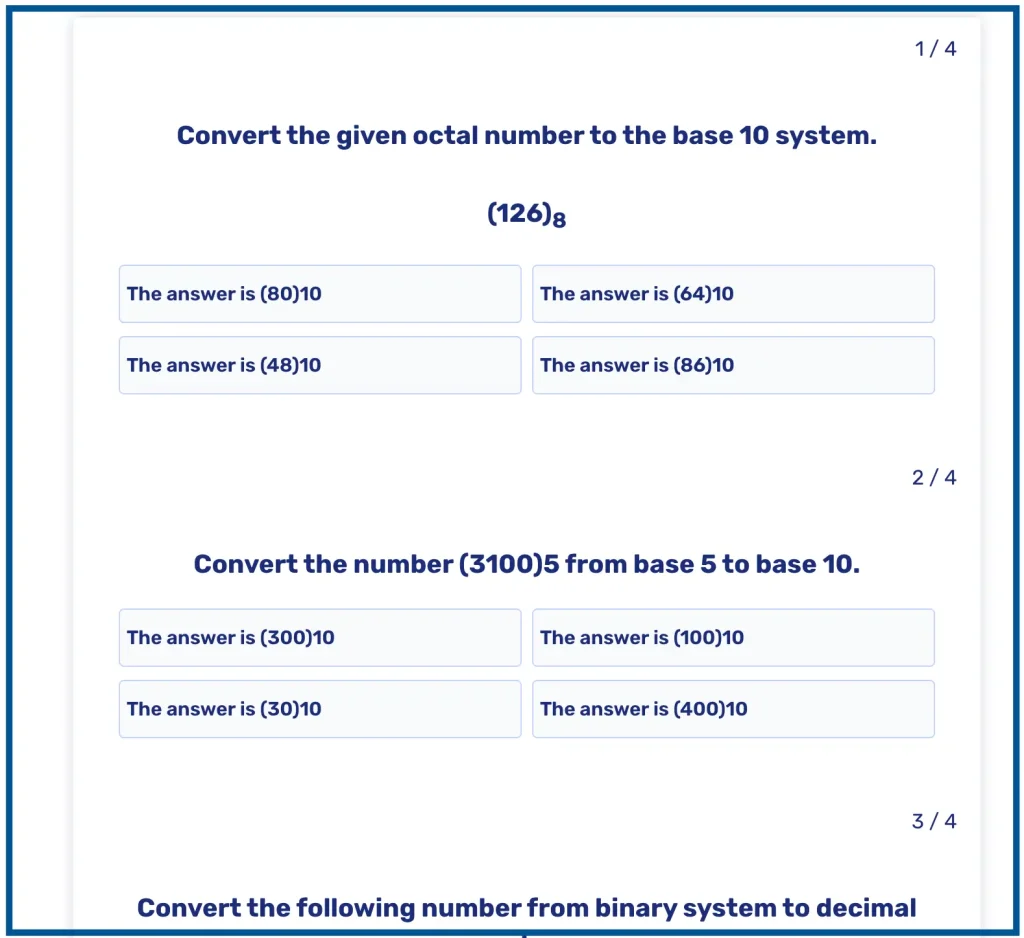 1 / 4

Convert the given octal number to the base 10 system.

$(126)_8$

The answer is (80)10

The answer is (64)10

The answer is (48)10

The answer is (86)10

2 / 4

Convert the number (3100)5 from base 5 to base 10.

The answer is (300)10

The answer is (100)10

The answer is (30)10

The answer is (400)10

3 / 4

Convert the following number from binary system to decimal